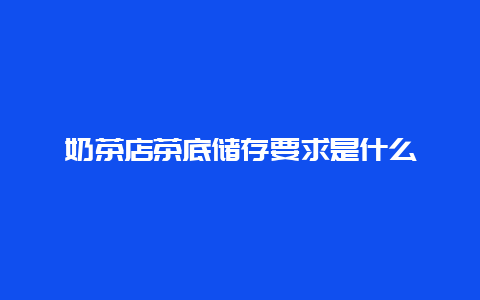 奶茶店茶底储存要求是什么